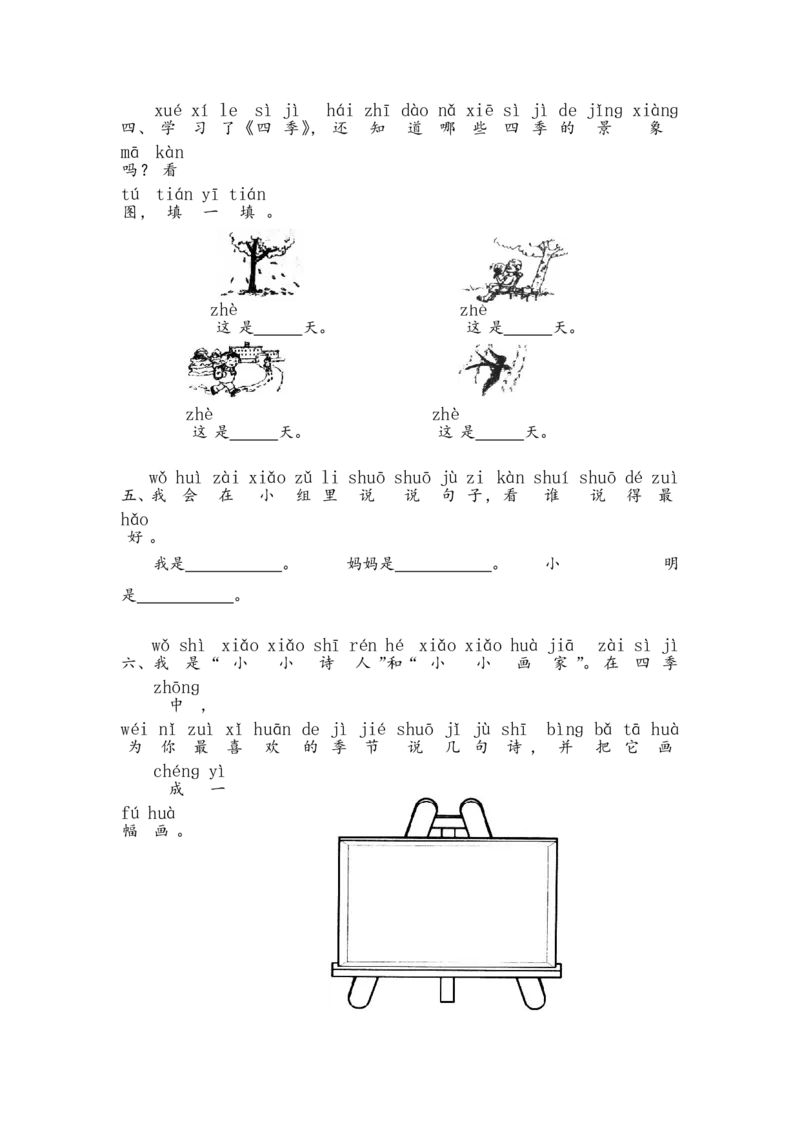 xué xí le sì jì hái zhī dào nǎ xiē sì jì de jǐng xiàng
四、学习了《四季》，还知道哪些四季的景象

mā kàn
吗？看

tú tián yī tián
图，填一填。

zhè
这是____天。

zhè
这是____天。

zhè
这是____天。

zhè
这是____天。

wǒ huì zài xiǎo zǔ li shuō shuō jù zi kàn shuí shuō dé zuì
五、我会在小组里说说句子，看谁说得最

hǎo
好。

我是____。 妈妈是____。 小明是____。

wǒ shì xiǎo xiǎo shī rén hé xiǎo xiǎo huà jiā zài sì jì
六、我是“小小诗人”和“小小画家”。在四季

zhōng
中，

wéi nǐ zuì xǐ huān de jì jié shuō jǐ jù shī bìng bǎ tā huà
为你最喜欢的季节说几句诗，并把它画

chéng yì
成一

fú huà
幅画。